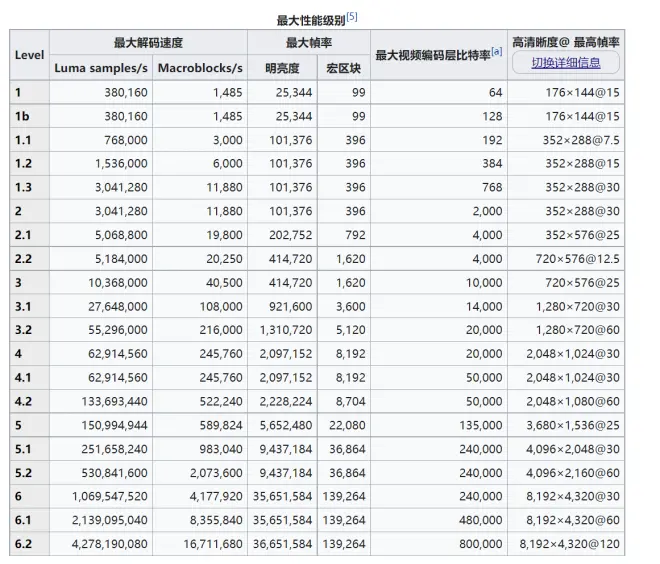 最大性能级别[5]

| Level | 最大解码速度 Luma samples/s | 最大解码速度 Macroblocks/s | 最大帧率 明亮度 | 最大帧率 宏区块 | 最大视频编码层比特率[a] | 高清晰度@ 最高帧率 切换详细信息 |
|---|---|---|---|---|---|---|
| 1 | 380,160 | 1,485 | 25,344 | 99 | 64 | 176×144@15 |
| 1b | 380,160 | 1,485 | 25,344 | 99 | 128 | 176×144@15 |
| 1.1 | 768,000 | 3,000 | 101,376 | 396 | 192 | 352×288@7.5 |
| 1.2 | 1,536,000 | 6,000 | 101,376 | 396 | 384 | 352×288@15 |
| 1.3 | 3,041,280 | 11,880 | 101,376 | 396 | 768 | 352×288@30 |
| 2 | 3,041,280 | 11,880 | 101,376 | 396 | 2,000 | 352×288@30 |
| 2.1 | 5,068,800 | 19,800 | 202,752 | 792 | 4,000 | 352×576@25 |
| 2.2 | 5,184,000 | 20,250 | 414,720 | 1,620 | 4,000 | 720×576@12.5 |
| 3 | 10,368,000 | 40,500 | 414,720 | 1,620 | 10,000 | 720×576@25 |
| 3.1 | 27,648,000 | 108,000 | 921,600 | 3,600 | 14,000 | 1,280×720@30 |
| 3.2 | 55,296,000 | 216,000 | 1,310,720 | 5,120 | 20,000 | 1,280×720@60 |
| 4 | 62,914,560 | 245,760 | 2,097,152 | 8,192 | 20,000 | 2,048×1,024@30 |
| 4.1 | 62,914,560 | 245,760 | 2,097,152 | 8,192 | 50,000 | 2,048×1,024@30 |
| 4.2 | 133,693,440 | 522,240 | 2,228,224 | 8,704 | 50,000 | 2,048×1,080@60 |
| 5 | 150,994,944 | 589,824 | 5,652,480 | 22,080 | 135,000 | 3,680×1,536@25 |
| 5.1 | 251,658,240 | 983,040 | 9,437,184 | 36,864 | 240,000 | 4,096×2,048@30 |
| 5.2 | 530,841,600 | 2,073,600 | 9,437,184 | 36,864 | 240,000 | 4,096×2,160@60 |
| 6 | 1,069,547,520 | 4,177,920 | 35,651,584 | 139,264 | 240,000 | 8,192×4,320@30 |
| 6.1 | 2,139,095,040 | 8,355,840 | 35,651,584 | 139,264 | 480,000 | 8,192×4,320@60 |
| 6.2 | 4,278,190,080 | 16,711,680 | 36,651,584 | 139,264 | 800,000 | 8,192×4,320@120 |